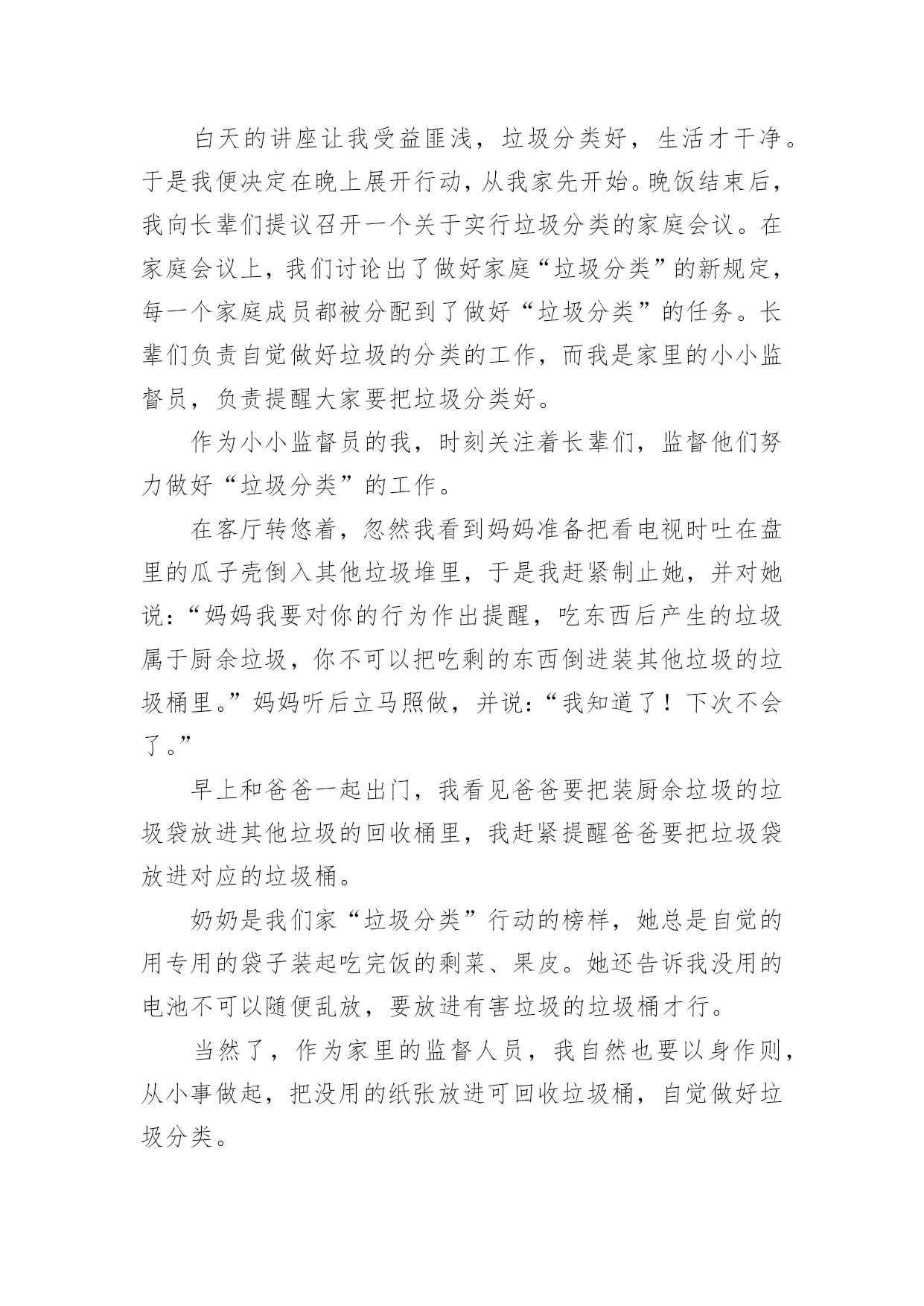 白天的讲座让我受益匪浅，垃圾分类好，生活才干净。于是我便决定在晚上展开行动，从我家先开始。晚饭结束后，我向长辈们提议召开一个关于实行垃圾分类的家庭会议。在家庭会议上，我们讨论出了做好家庭“垃圾分类”的新规定，每一个家庭成员都被分配到了做好“垃圾分类”的任务。长辈们负责自觉做好垃圾的分类的工作，而我是家里的小小监督员，负责提醒大家要把垃圾分类好。

作为小小监督员的我，时刻关注着长辈们，监督他们努力做好“垃圾分类”的工作。

在客厅转悠着，忽然我看到妈妈准备把看电视时吐在盘里的瓜子壳倒入其他垃圾堆里，于是我赶紧制止她，并对她说：“妈妈我要对你的行为作出提醒，吃东西后产生的垃圾属于厨余垃圾，你不可以把吃剩的东西倒进装其他垃圾的垃圾桶里。”妈妈听后立马照做，并说：“我知道了！下次不会了。”

早上和爸爸一起出门，我看见爸爸要把装厨余垃圾的垃圾袋放进其他垃圾的回收桶里，我赶紧提醒爸爸要把垃圾袋放进对应的垃圾桶。

奶奶是我们家“垃圾分类”行动的榜样，她总是自觉的用专用的袋子装起吃完饭的剩菜、果皮。她还告诉我没用的电池不可以随便乱放，要放进有害垃圾的垃圾桶才行。

当然了，作为家里的监督人员，我自然也要以身作则，从小事做起，把没用的纸张放进可回收垃圾桶，自觉做好垃圾分类。